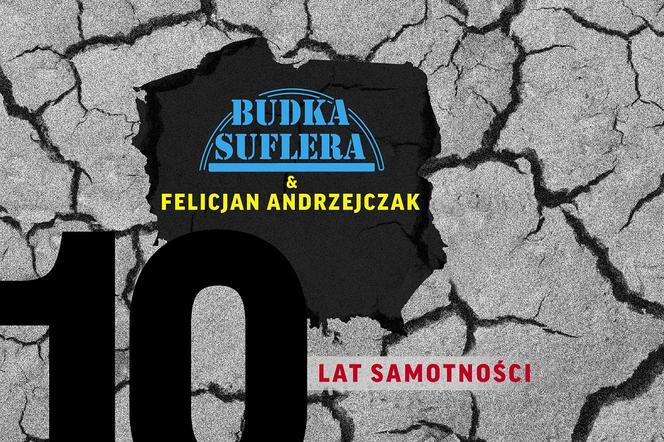 BUDKA SUFLERA
&
FELICJAN ANDRZEJCZAK

10
LAT SAMOTNOŚCI